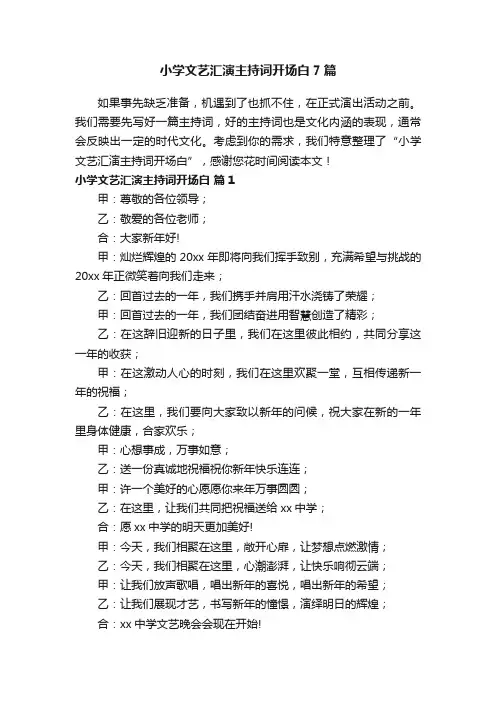 小学文艺汇演主持词开场白 7 篇

如果事先缺乏准备，机遇到了也抓不住，在正式演出活动之前。我们需要先写好一篇主持词，好的主持词也是文化内涵的表现，通常会反映出一定的时代文化。考虑到你的需求，我们特意整理了“小学文艺汇演主持词开场白”，感谢您花时间阅读本文！

小学文艺汇演主持词开场白 篇 1

甲：尊敬的各位领导；

乙：敬爱的各位老师；

合：大家新年好!

甲：灿烂辉煌的 20xx 年即将向我们挥手致别，充满希望与挑战的 20xx 年正微笑着向我们走来；

乙：回首过去的一年，我们携手并肩用汗水浇铸了荣耀；

甲：回首过去的一年，我们团结奋进用智慧创造了精彩；

乙：在这辞旧迎新的日子里，我们在这里彼此相约，共同分享这一年的收获；

甲：在这激动人心的时刻，我们在这里欢聚一堂，互相传递新一年的祝福；

乙：在这里，我们要向大家致以新年的问候，祝大家在新的一年里身体健康，合家欢乐；

甲：心想事成，万事如意；

乙：送一份真诚地祝福祝你新年快乐连连；

甲：许一个美好的心愿愿你来年万事圆圆；

乙：在这里，让我们共同把祝福送给 xx 中学；

合：愿 xx 中学的明天更加美好!

甲：今天，我们相聚在这里，敞开心扉，让梦想点燃激情；

乙：今天，我们相聚在这里，心潮澎湃，让快乐响彻云端；

甲：让我们放声歌唱，唱出新年的喜悦，唱出新年的希望；

乙：让我们展现才艺，书写新年的憧憬，演绎明日的辉煌；

合：xx 中学文艺晚会会现在开始!